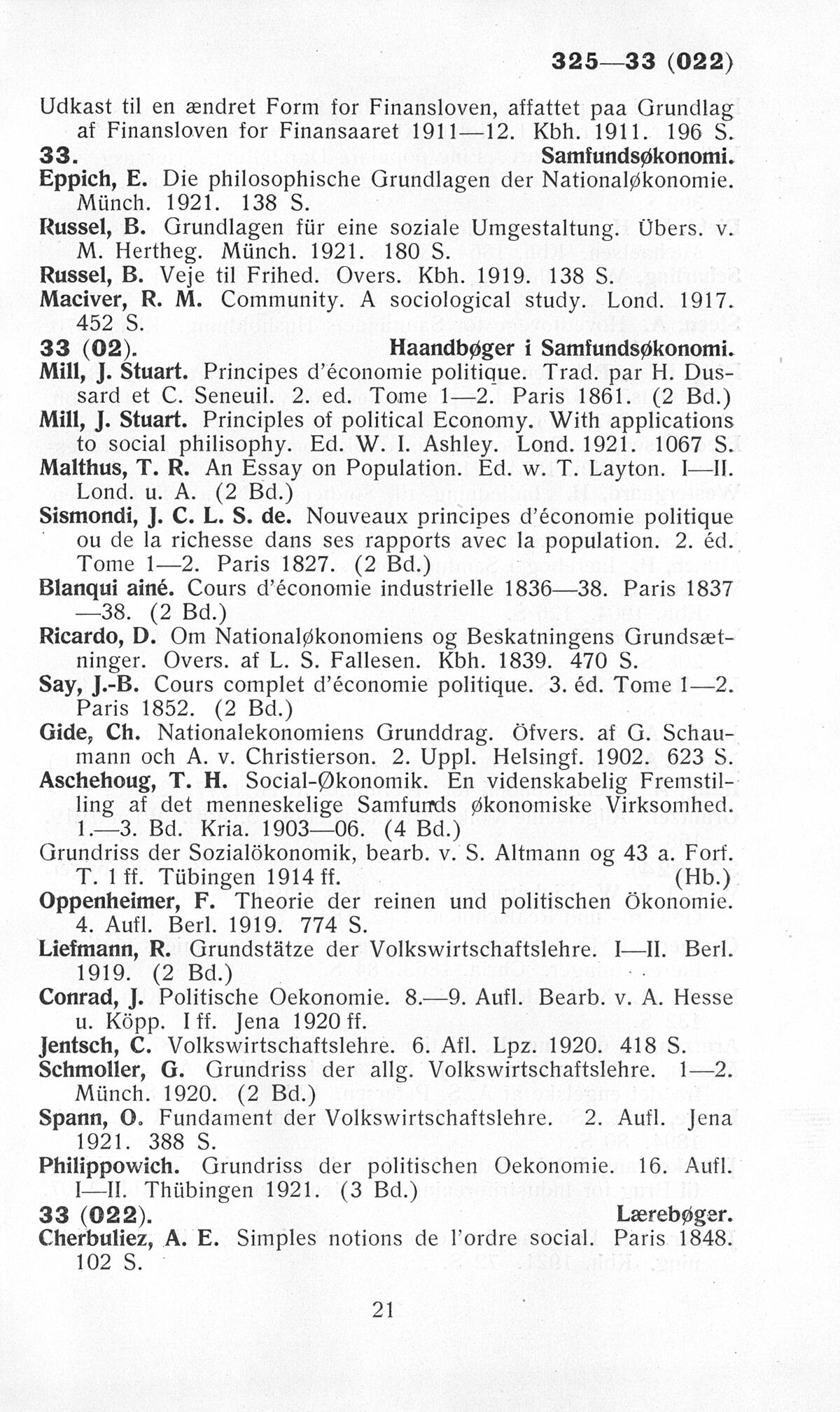 325—33 (022)

Udkast til en ændret Form for Finansloven, affattet paa Grundlag af Finansloven for Finansaaret 1911—12. Kbh. 1911. 196 S.

33. Samfundsøkonomi.

Eppich, E. Die philosophische Grundlagen der Nationaløkonomie. Münch. 1921. 138 S.

Russel, B. Grundlagen für eine soziale Umgestaltung. Übers. v. M. Hertheg. Münch. 1921. 180 S.

Russel, B. Veje til Frihed. Overs. Kbh. 1919. 138 S.

Maciver, R. M. Community. A sociological study. Lond. 1917. 452 S.

33 (02). Haandbøger i Samfundsøkonomi.

Mill, J. Stuart. Principes d'économie politique. Trad. par H. Dussard et C. Seneuil. 2. ed. Tome 1—2. Paris 1861. (2 Bd.)

Mill, J. Stuart. Principles of political Economy. With applications to social philisophy. Ed. W. I. Ashley. Lond. 1921. 1067 S.

Malthus, T. R. An Essay on Population. Ed. w. T. Layton. I—II. Lond. u. A. (2 Bd.)

Sismondi, J. C. L. S. de. Nouveaux principes d'économie politique ou de la richesse dans ses rapports avec la population. 2. éd. Tome 1—2. Paris 1827. (2 Bd.)

Blanqui ainé. Cours d'économie industrielle 1836—38. Paris 1837—38. (2 Bd.)

Ricardo, D. Om Nationaløkonomiens og Beskatningens Grundsætninger. Overs. af L. S. Fallesen. Kbh. 1839. 470 S.

Say, J.-B. Cours complet d'économie politique. 3. éd. Tome 1—2. Paris 1852. (2 Bd.)

Gide, Ch. Nationalekonomiens Grunddrag. Öfvers. af G. Schaumann och A. v. Christierson. 2. Uppl. Helsingf. 1902. 623 S.

Aschehoug, T. H. Social-Økonomik. En videnskabelig Fremstilling af det menneskelige Samfunds økonomiske Virksomhed. 1.—3. Bd. Kria. 1903—06. (4 Bd.)

Grundriss der Sozialökonomik, bearb. v. S. Altmann og 43 a. Forf. T. 1 ff. Tübingen 1914 ff. (Hb.)

Oppenheimer, F. Theorie der reinen und politischen Ökonomie. 4. Aufl. Berl. 1919. 774 S.

Liefmann, R. Grundstätze der Volkswirtschaftslehre. I—II. Berl. 1919. (2 Bd.)

Conrad, J. Politische Oekonomie. 8.—9. Aufl. Bearb. v. A. Hesse u. Köpp. I ff. Jena 1920 ff.

Jentsch, C. Volkswirtschaftslehre. 6. Afl. Lpz. 1920. 418 S.

Schmoller, G. Grundriss der allg. Volkswirtschaftslehre. 1—2. Münch. 1920. (2 Bd.)

Spann, O. Fundament der Volkswirtschaftslehre. 2. Aufl. Jena 1921. 388 S.

Philippowich. Grundriss der politischen Oekonomie. 16. Aufl. I—II. Thübingen 1921. (3 Bd.)

33 (022). Lærebøger.

Cherbuliez, A. E. Simples notions de l'ordre social. Paris 1848. 102 S.

21